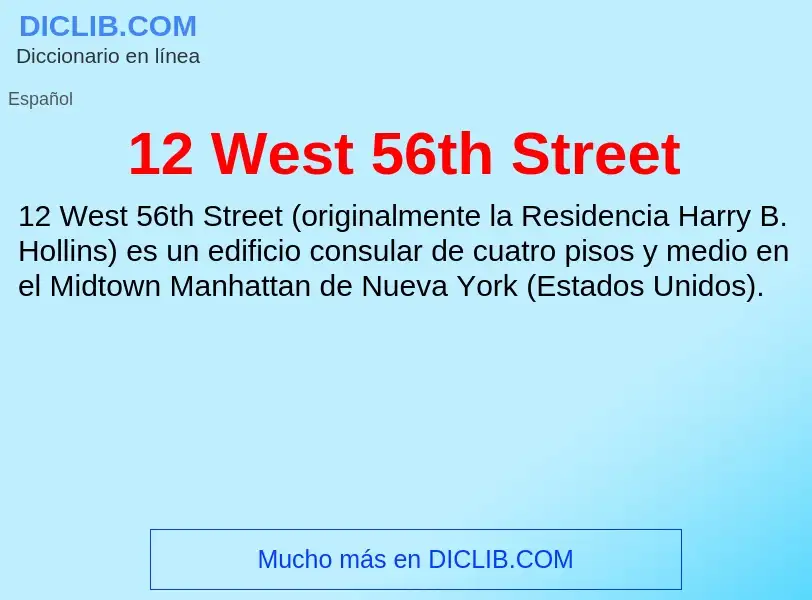 DICLIB.COM
Diccionario en línea

Español

12 West 56th Street

12 West 56th Street (originalmente la Residencia Harry B. Hollins) es un edificio consular de cuatro pisos y medio en el Midtown Manhattan de Nueva York (Estados Unidos).

Mucho más en DICLIB.COM